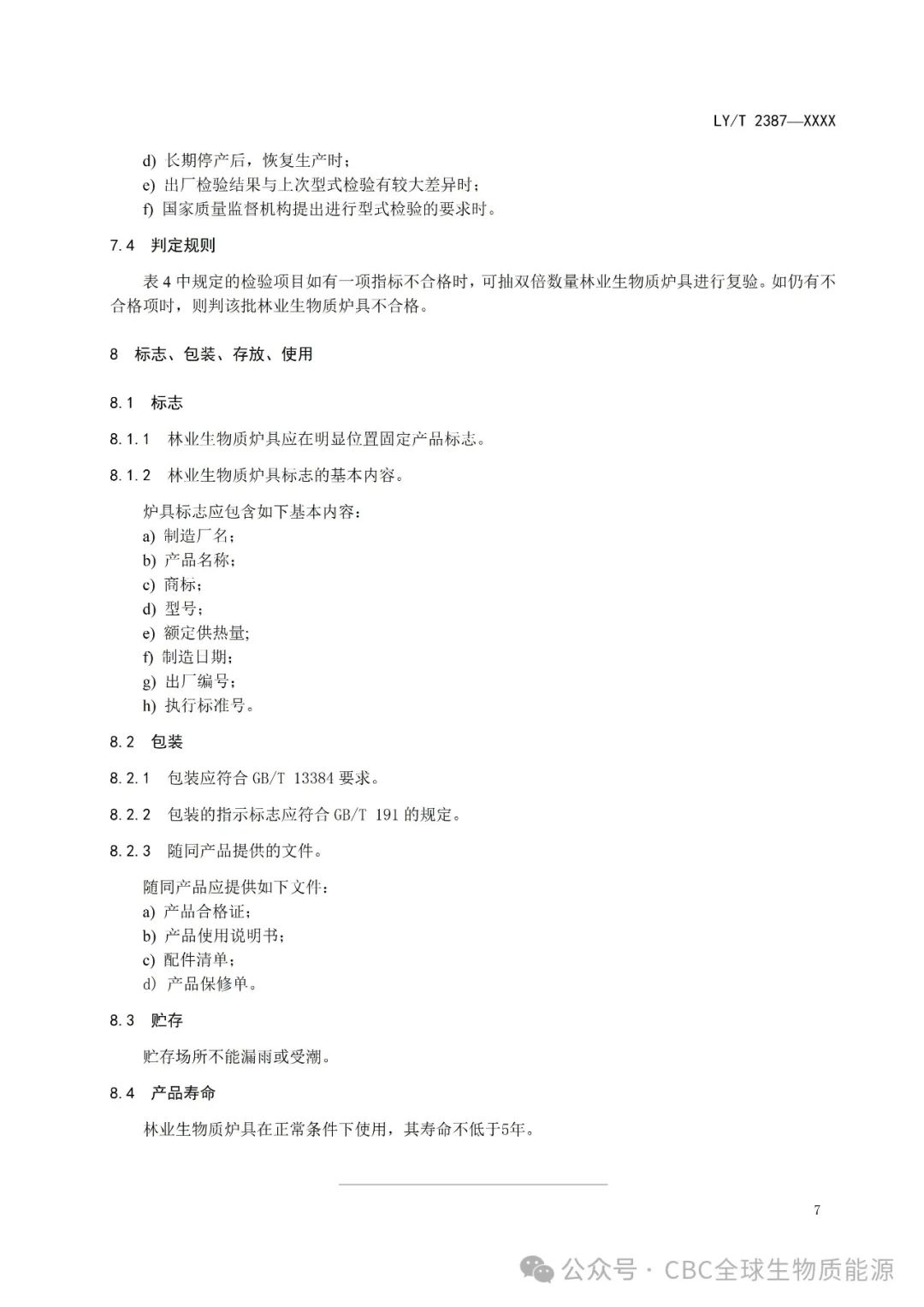 LY/T 2387—XXXX

d) 长期停产后，恢复生产时；
e) 出厂检验结果与上次型式检验有较大差异时；
f) 国家质量监督机构提出进行型式检验的要求时。

7.4 判定规则

表 4 中规定的检验项目如有一项指标不合格时，可抽双倍数量林业生物质炉具进行复验。如仍有不合格项时，则判该批林业生物质炉具不合格。

8 标志、包装、存放、使用

8.1 标志

8.1.1 林业生物质炉具应在明显位置固定产品标志。

8.1.2 林业生物质炉具标志的基本内容。

炉具标志应包含如下基本内容：
a) 制造厂名；
b) 产品名称；
c) 商标；
d) 型号；
e) 额定供热量;
f) 制造日期；
g) 出厂编号；
h) 执行标准号。

8.2 包装

8.2.1 包装应符合 GB/T 13384 要求。

8.2.2 包装的指示标志应符合 GB/T 191 的规定。

8.2.3 随同产品提供的文件。

随同产品应提供如下文件：
a) 产品合格证；
b) 产品使用说明书；
c) 配件清单；
d) 产品保修单。

8.3 贮存

贮存场所不能漏雨或受潮。

8.4 产品寿命

林业生物质炉具在正常条件下使用，其寿命不低于5年。

7

公众号 · CBC全球生物质能源